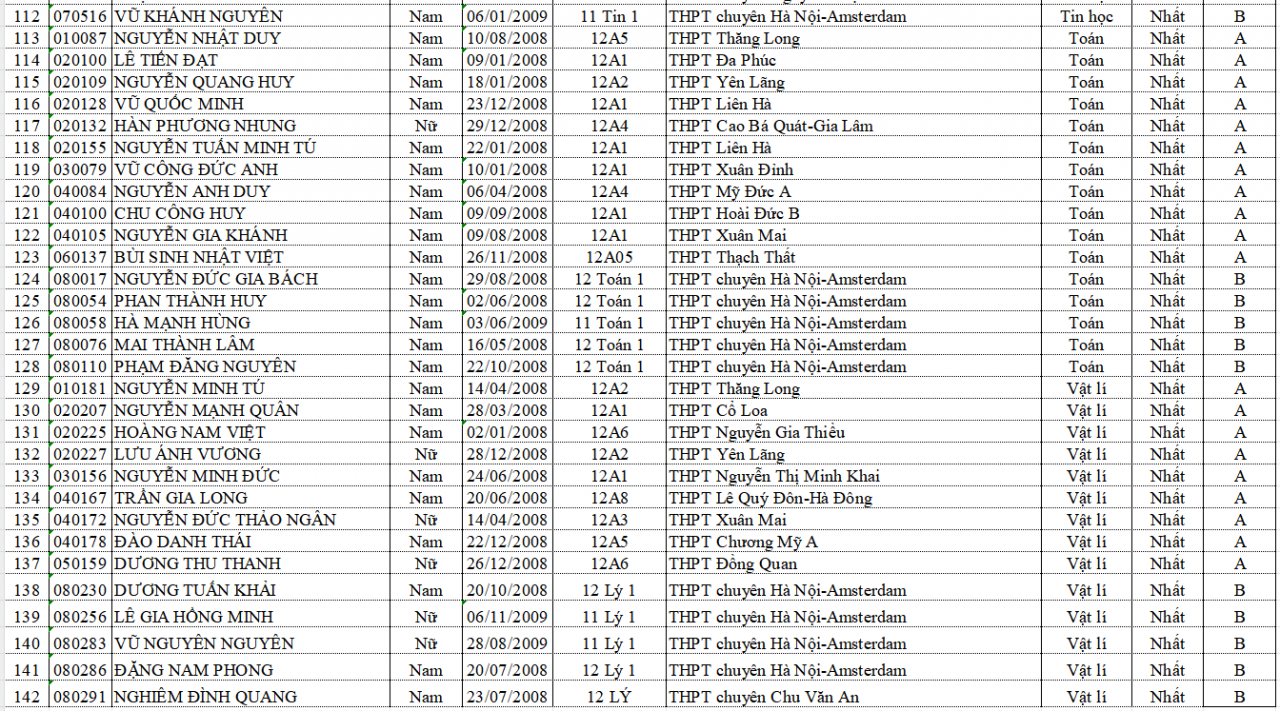 | 112 | 070516 | VŨ KHÁNH NGUYÊN | Nam | 06/01/2009 | 11 Tin 1 | THPT chuyên Hà Nội-Amsterdam | Tin học | Nhất | B |
|---|---|---|---|---|---|---|---|---|---|
| 113 | 010087 | NGUYỄN NHẬT DUY | Nam | 10/08/2008 | 12A5 | THPT Thăng Long | Toán | Nhất | A |
| 114 | 020100 | LÊ TIẾN ĐẠT | Nam | 09/01/2008 | 12A1 | THPT Đa Phúc | Toán | Nhất | A |
| 115 | 020109 | NGUYỄN QUANG HUY | Nam | 18/01/2008 | 12A2 | THPT Yên Lãng | Toán | Nhất | A |
| 116 | 020128 | VŨ QUỐC MINH | Nam | 23/12/2008 | 12A1 | THPT Liên Hà | Toán | Nhất | A |
| 117 | 020132 | HÀN PHƯƠNG NHUNG | Nữ | 29/12/2008 | 12A4 | THPT Cao Bá Quát-Gia Lâm | Toán | Nhất | A |
| 118 | 020155 | NGUYỄN TUẤN MINH TÚ | Nam | 22/01/2008 | 12A1 | THPT Liên Hà | Toán | Nhất | A |
| 119 | 030079 | VŨ CÔNG ĐỨC ANH | Nam | 10/01/2008 | 12A1 | THPT Xuân Đỉnh | Toán | Nhất | A |
| 120 | 040084 | NGUYỄN ANH DUY | Nam | 06/04/2008 | 12A4 | THPT Mỹ Đức A | Toán | Nhất | A |
| 121 | 040100 | CHU CÔNG HUY | Nam | 09/09/2008 | 12A1 | THPT Hoài Đức B | Toán | Nhất | A |
| 122 | 040105 | NGUYỄN GIA KHÁNH | Nam | 09/08/2008 | 12A1 | THPT Xuân Mai | Toán | Nhất | A |
| 123 | 060137 | BÙI SINH NHẬT VIỆT | Nam | 26/11/2008 | 12A05 | THPT Thạch Thất | Toán | Nhất | A |
| 124 | 080017 | NGUYỄN ĐỨC GIA BÁCH | Nam | 29/08/2008 | 12 Toán 1 | THPT chuyên Hà Nội-Amsterdam | Toán | Nhất | B |
| 125 | 080054 | PHAN THÀNH HUY | Nam | 02/06/2008 | 12 Toán 1 | THPT chuyên Hà Nội-Amsterdam | Toán | Nhất | B |
| 126 | 080058 | HÀ MẠNH HÙNG | Nam | 03/06/2009 | 11 Toán 1 | THPT chuyên Hà Nội-Amsterdam | Toán | Nhất | B |
| 127 | 080076 | MAI THÀNH LÂM | Nam | 16/05/2008 | 12 Toán 1 | THPT chuyên Hà Nội-Amsterdam | Toán | Nhất | B |
| 128 | 080110 | PHẠM ĐĂNG NGUYÊN | Nam | 22/10/2008 | 12 Toán 1 | THPT chuyên Hà Nội-Amsterdam | Toán | Nhất | B |
| 129 | 010181 | NGUYỄN MINH TÚ | Nam | 14/04/2008 | 12A2 | THPT Thăng Long | Vật lí | Nhất | A |
| 130 | 020207 | NGUYỄN MẠNH QUÂN | Nam | 28/03/2008 | 12A1 | THPT Cổ Loa | Vật lí | Nhất | A |
| 131 | 020225 | HOÀNG NAM VIỆT | Nam | 02/01/2008 | 12A6 | THPT Nguyễn Gia Thiều | Vật lí | Nhất | A |
| 132 | 020227 | LƯU ÁNH VƯƠNG | Nữ | 28/12/2008 | 12A2 | THPT Yên Lãng | Vật lí | Nhất | A |
| 133 | 030156 | NGUYỄN MINH ĐỨC | Nam | 24/06/2008 | 12A1 | THPT Nguyễn Thị Minh Khai | Vật lí | Nhất | A |
| 134 | 040167 | TRẦN GIA LONG | Nam | 20/06/2008 | 12A8 | THPT Lê Quý Đôn-Hà Đông | Vật lí | Nhất | A |
| 135 | 040172 | NGUYỄN ĐỨC THẢO NGÂN | Nữ | 14/04/2008 | 12A3 | THPT Xuân Mai | Vật lí | Nhất | A |
| 136 | 040178 | ĐÀO DANH THÁI | Nam | 22/12/2008 | 12A5 | THPT Chương Mỹ A | Vật lí | Nhất | A |
| 137 | 050159 | DƯƠNG THU THANH | Nữ | 26/12/2008 | 12A6 | THPT Đồng Quan | Vật lí | Nhất | A |
| 138 | 080230 | DƯƠNG TUẤN KHẢI | Nam | 20/10/2008 | 12 Lý 1 | THPT chuyên Hà Nội-Amsterdam | Vật lí | Nhất | B |
| 139 | 080256 | LÊ GIA HỒNG MINH | Nữ | 06/11/2009 | 11 Lý 1 | THPT chuyên Hà Nội-Amsterdam | Vật lí | Nhất | B |
| 140 | 080283 | VŨ NGUYÊN NGUYÊN | Nữ | 28/08/2009 | 11 Lý 1 | THPT chuyên Hà Nội-Amsterdam | Vật lí | Nhất | B |
| 141 | 080286 | ĐẶNG NAM PHONG | Nam | 20/07/2008 | 12 Lý 1 | THPT chuyên Hà Nội-Amsterdam | Vật lí | Nhất | B |
| 142 | 080291 | NGHIÊM ĐÌNH QUANG | Nam | 23/07/2008 | 12 LÝ | THPT chuyên Chu Văn An | Vật lí | Nhất | B |